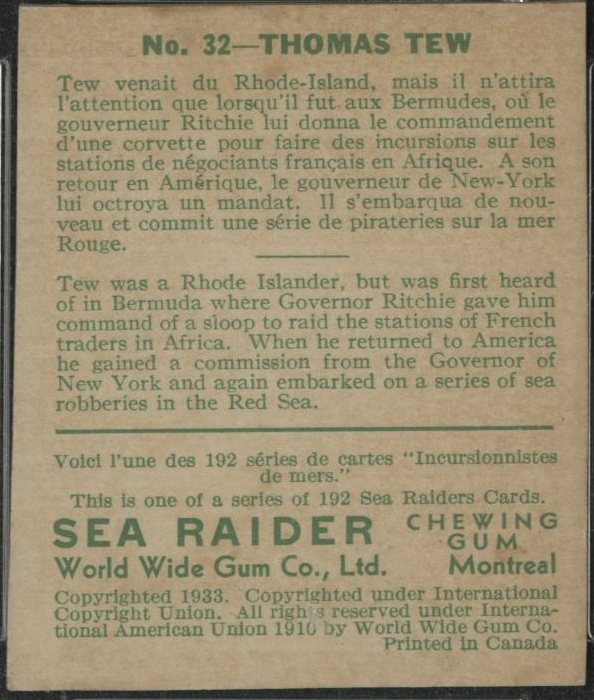 No. 32—THOMAS TEW

Tew venait du Rhode-Island, mais il n'attira l'attention que lorsqu'il fut aux Bermudes, où le gouverneur Ritchie lui donna le commandement d'une corvette pour faire des incursions sur les stations de négociants français en Afrique. A son retour en Amérique, le gouverneur de New-York lui octroya un mandat. Il s'embarqua de nouveau et commit une série de pirateries sur la mer Rouge.

Tew was a Rhode Islander, but was first heard of in Bermuda where Governor Ritchie gave him command of a sloop to raid the stations of French traders in Africa. When he returned to America he gained a commission from the Governor of New York and again embarked on a series of sea robberies in the Red Sea.

Voici l'une des 192 séries de cartes "Incursionnistes de mers."

This is one of a series of 192 Sea Raiders Cards.

SEA RAIDER CHEWING GUM

World Wide Gum Co., Ltd. Montreal

Copyrighted 1933. Copyrighted under International Copyright Union. All rights reserved under International American Union 1910 by World Wide Gum Co. Printed in Canada